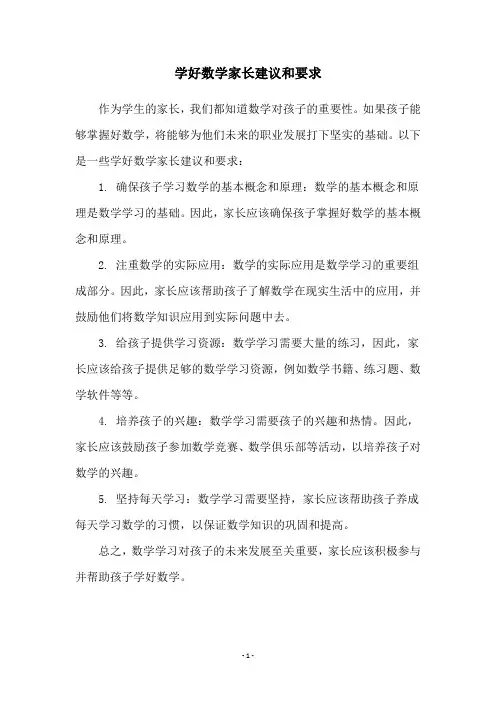 学好数学家长建议和要求

作为学生的家长，我们都知道数学对孩子的重要性。如果孩子能够掌握好数学，将能够为他们未来的职业发展打下坚实的基础。以下是一些学好数学家长建议和要求：

1. 确保孩子学习数学的基本概念和原理：数学的基本概念和原理是数学学习的基础。因此，家长应该确保孩子掌握好数学的基本概念和原理。

2. 注重数学的实际应用：数学的实际应用是数学学习的重要组成部分。因此，家长应该帮助孩子了解数学在现实生活中的应用，并鼓励他们将数学知识应用到实际问题中去。

3. 给孩子提供学习资源：数学学习需要大量的练习，因此，家长应该给孩子提供足够的数学学习资源，例如数学书籍、练习题、数学软件等等。

4. 培养孩子的兴趣：数学学习需要孩子的兴趣和热情。因此，家长应该鼓励孩子参加数学竞赛、数学俱乐部等活动，以培养孩子对数学的兴趣。

5. 坚持每天学习：数学学习需要坚持，家长应该帮助孩子养成每天学习数学的习惯，以保证数学知识的巩固和提高。

总之，数学学习对孩子的未来发展至关重要，家长应该积极参与并帮助孩子学好数学。

- 1 -